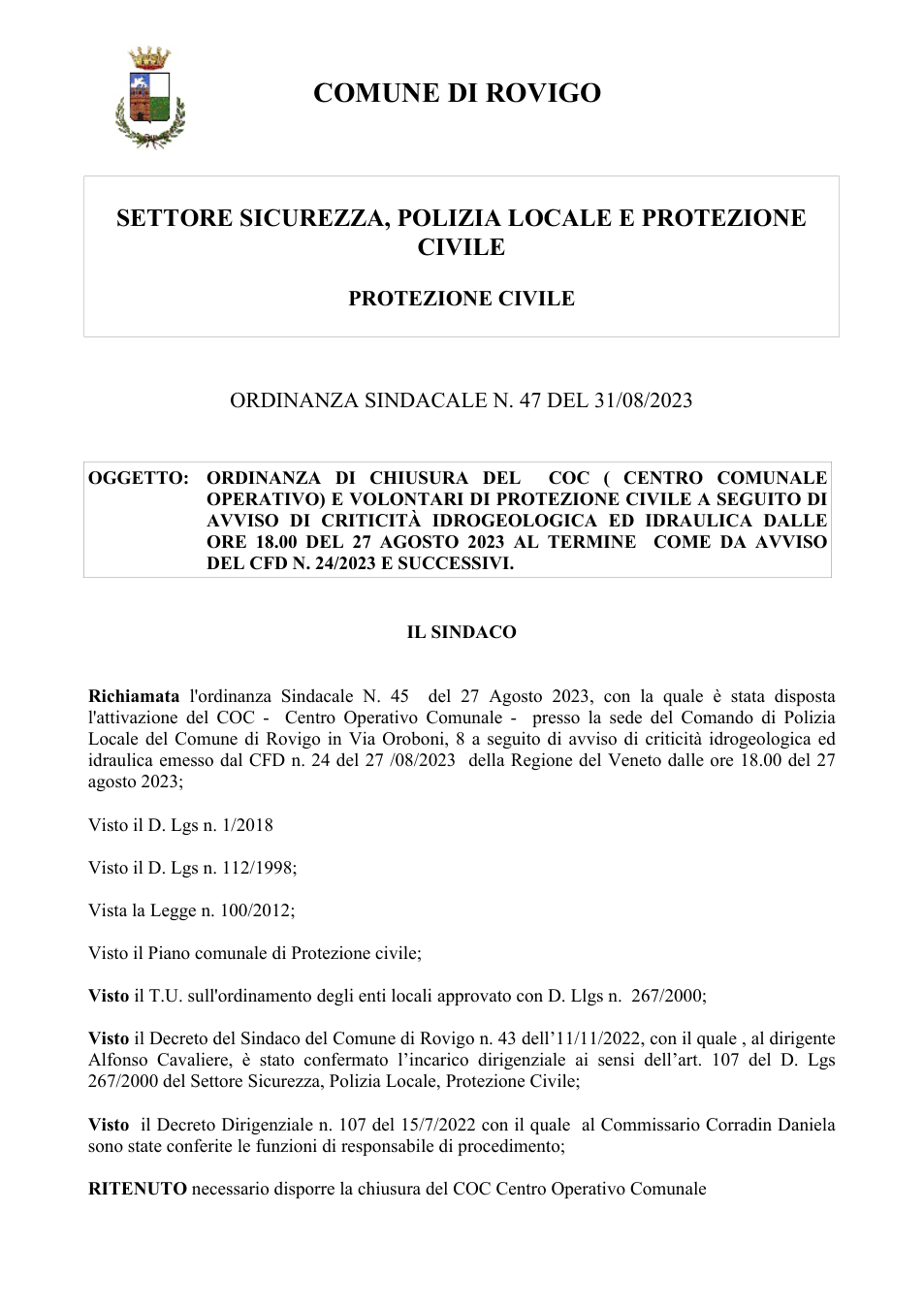 COMUNE DI ROVIGO

SETTORE SICUREZZA, POLIZIA LOCALE E PROTEZIONE CIVILE

PROTEZIONE CIVILE

ORDINANZA SINDACALE N. 47 DEL 31/08/2023

OGGETTO: ORDINANZA DI CHIUSURA DEL COC ( CENTRO COMUNALE OPERATIVO) E VOLONTARI DI PROTEZIONE CIVILE A SEGUITO DI AVVISO DI CRITICITÀ IDROGEOLOGICA ED IDRAULICA DALLE ORE 18.00 DEL 27 AGOSTO 2023 AL TERMINE COME DA AVVISO DEL CFD N. 24/2023 E SUCCESSIVI.

IL SINDACO

Richiamata l'ordinanza Sindacale N. 45 del 27 Agosto 2023, con la quale è stata disposta l'attivazione del COC - Centro Operativo Comunale - presso la sede del Comando di Polizia Locale del Comune di Rovigo in Via Oroboni, 8 a seguito di avviso di criticità idrogeologica ed idraulica emesso dal CFD n. 24 del 27 /08/2023 della Regione del Veneto dalle ore 18.00 del 27 agosto 2023;

Visto il D. Lgs n. 1/2018

Visto il D. Lgs n. 112/1998;

Vista la Legge n. 100/2012;

Visto il Piano comunale di Protezione civile;

Visto il T.U. sull'ordinamento degli enti locali approvato con D. Llgs n. 267/2000;

Visto il Decreto del Sindaco del Comune di Rovigo n. 43 dell'11/11/2022, con il quale , al dirigente Alfonso Cavaliere, è stato confermato l'incarico dirigenziale ai sensi dell'art. 107 del D. Lgs 267/2000 del Settore Sicurezza, Polizia Locale, Protezione Civile;

Visto il Decreto Dirigenziale n. 107 del 15/7/2022 con il quale al Commissario Corradin Daniela sono state conferite le funzioni di responsabile di procedimento;

RITENUTO necessario disporre la chiusura del COC Centro Operativo Comunale